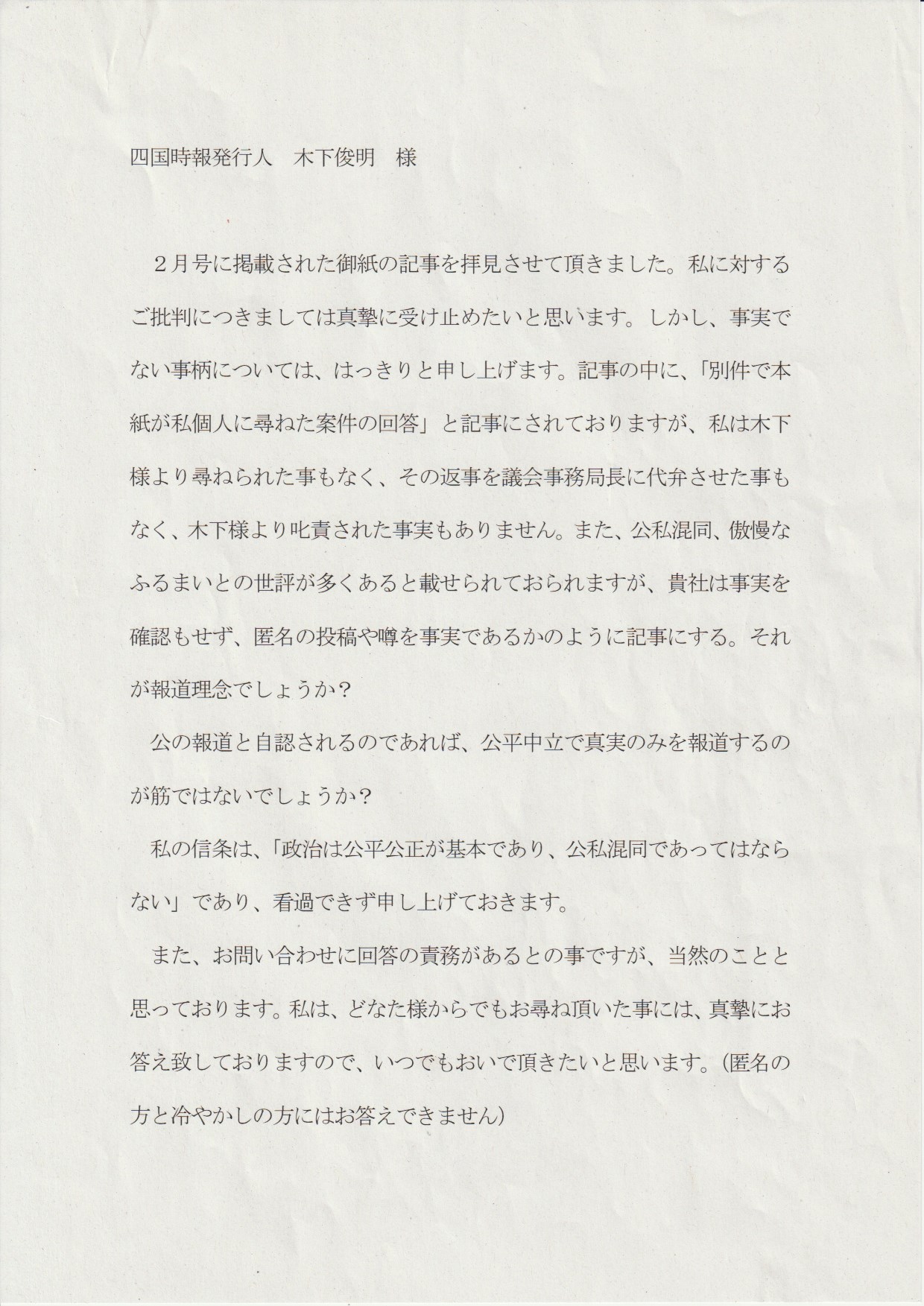 四国時報発行人　木下俊明　様

２月号に掲載された御紙の記事を拝見させて頂きました。私に対するご批判につきましては真摯に受け止めたいと思います。しかし、事実でない事柄については、はっきりと申し上げます。記事の中に、「別件で本紙が私個人に尋ねた案件の回答」と記事にされておりますが、私は木下様より尋ねられた事もなく、その返事を議会事務局長に代弁させた事もなく、木下様より叱責された事実もありません。また、公私混同、傲慢なふるまいとの世評が多くあると載せられておられますが、貴社は事実を確認もせず、匿名の投稿や噂を事実であるかのように記事にする。それが報道理念でしょうか？

公の報道と自認されるのであれば、公平中立で真実のみを報道するのが筋ではないでしょうか？

私の信条は、「政治は公平公正が基本であり、公私混同であってはならない」であり、看過できず申し上げておきます。

また、お問い合わせに回答の責務があるとの事ですが、当然のことと思っております。私は、どなた様からでもお尋ね頂いた事には、真摯にお答え致しておりますので、いつでもおいで頂きたいと思います。（匿名の方と冷やかしの方にはお答えできません）